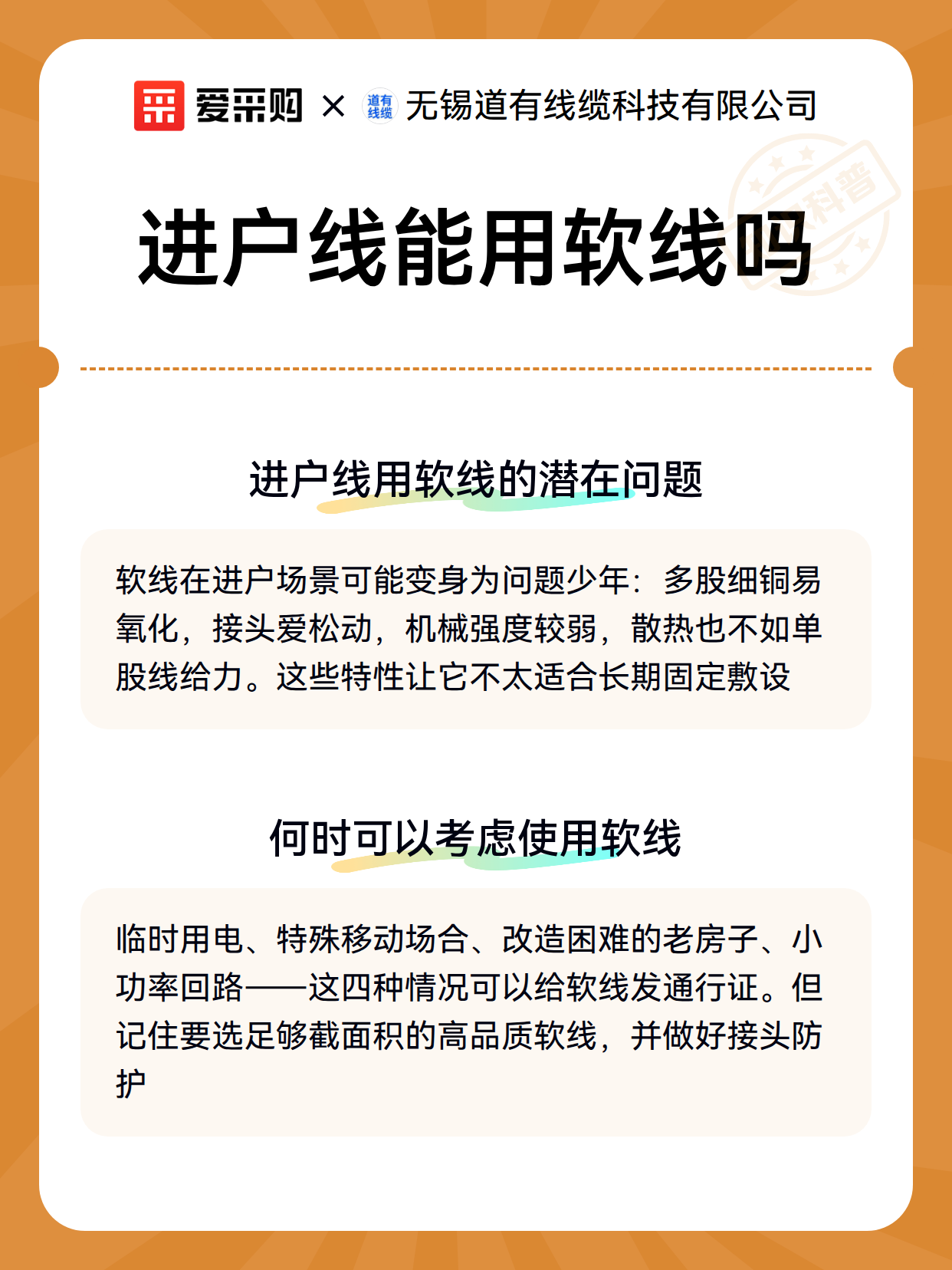 爱采购 × 道有线缆 无锡道有线缆科技有限公司

科普

进户线能用软线吗

进户线用软线的潜在问题

软线在进户场景可能变身为问题少年：多股细铜易氧化，接头爱松动，机械强度较弱，散热也不如单股线给力。这些特性让它不太适合长期固定敷设

何时可以考虑使用软线

临时用电、特殊移动场合、改造困难的老房子、小功率回路——这四种情况可以给软线发通行证。但记住要选足够截面积的高品质软线，并做好接头防护